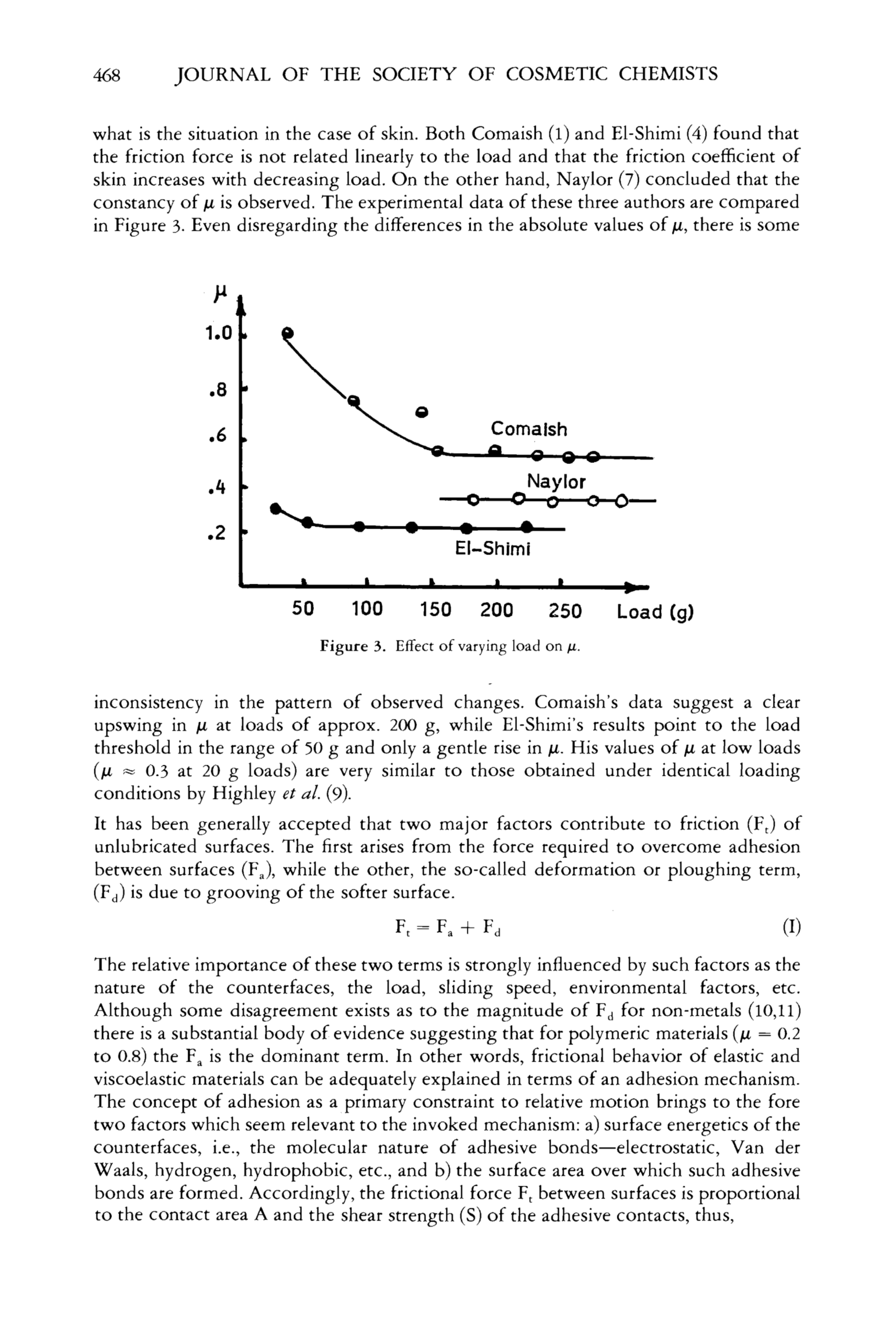 468 JOURNAL OF THE SOCIETY OF COSMETIC CHEMISTS

what is the situation in the case of skin. Both Comaish (1) and El-Shimi (4) found that the friction force is not related linearly to the load and that the friction coefficient of skin increases with decreasing load. On the other hand, Naylor (7) concluded that the constancy of $\mu$ is observed. The experimental data of these three authors are compared in Figure 3. Even disregarding the differences in the absolute values of $\mu$, there is some

$\mu$
1.0
.8
.6
.4
.2
Comaish
Naylor
El-Shimi
50 100 150 200 250 Load (g)

Figure 3. Effect of varying load on $\mu$.

inconsistency in the pattern of observed changes. Comaish's data suggest a clear upswing in $\mu$ at loads of approx. 200 g, while El-Shimi's results point to the load threshold in the range of 50 g and only a gentle rise in $\mu$. His values of $\mu$ at low loads ($\mu \approx 0.3$ at 20 g loads) are very similar to those obtained under identical loading conditions by Highley et al. (9).

It has been generally accepted that two major factors contribute to friction ($F_t$) of unlubricated surfaces. The first arises from the force required to overcome adhesion between surfaces ($F_a$), while the other, the so-called deformation or ploughing term, ($F_d$) is due to grooving of the softer surface.

$F_t = F_a + F_d$ (I)

The relative importance of these two terms is strongly influenced by such factors as the nature of the counterfaces, the load, sliding speed, environmental factors, etc. Although some disagreement exists as to the magnitude of $F_d$ for non-metals (10,11) there is a substantial body of evidence suggesting that for polymeric materials ($\mu = 0.2$ to 0.8) the $F_a$ is the dominant term. In other words, frictional behavior of elastic and viscoelastic materials can be adequately explained in terms of an adhesion mechanism. The concept of adhesion as a primary constraint to relative motion brings to the fore two factors which seem relevant to the invoked mechanism: a) surface energetics of the counterfaces, i.e., the molecular nature of adhesive bonds—electrostatic, Van der Waals, hydrogen, hydrophobic, etc., and b) the surface area over which such adhesive bonds are formed. Accordingly, the frictional force $F_t$ between surfaces is proportional to the contact area A and the shear strength (S) of the adhesive contacts, thus,